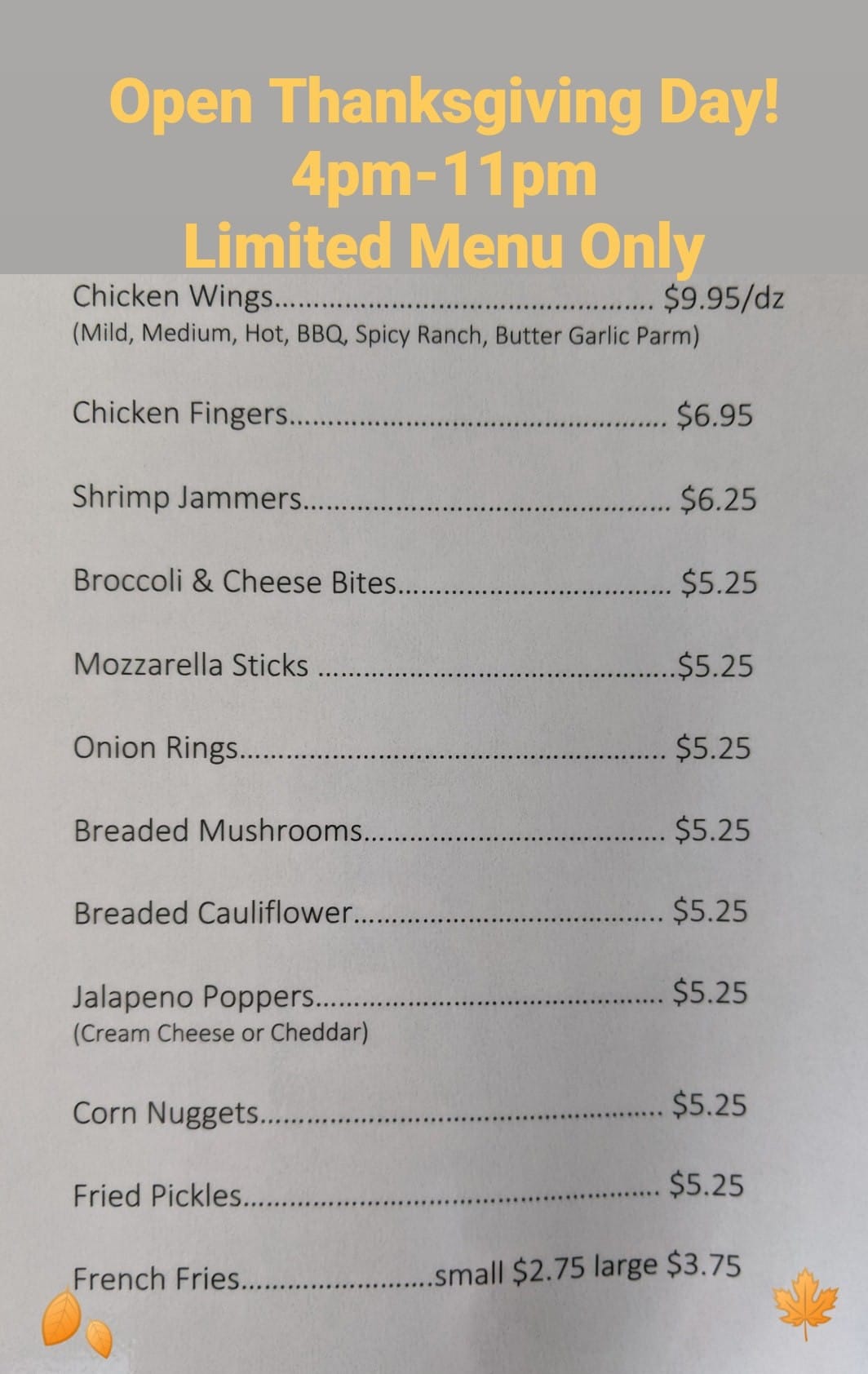 Open Thanksgiving Day!
4pm-11pm
Limited Menu Only

Chicken Wings $9.95/dz
(Mild, Medium, Hot, BBQ, Spicy Ranch, Butter Garlic Parm)

Chicken Fingers $6.95

Shrimp Jammers $6.25

Broccoli & Cheese Bites $5.25

Mozzarella Sticks $5.25

Onion Rings $5.25

Breaded Mushrooms $5.25

Breaded Cauliflower $5.25

Jalapeno Poppers $5.25
(Cream Cheese or Cheddar)

Corn Nuggets $5.25

Fried Pickles $5.25

French Fries small $2.75 large $3.75